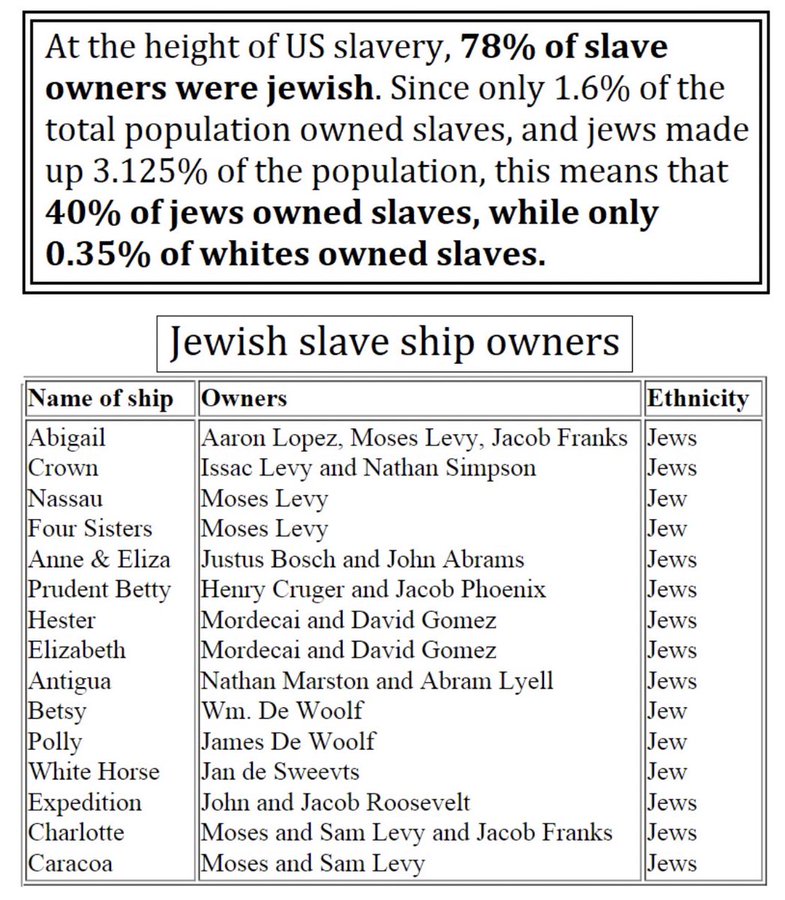 At the height of US slavery, **78% of slave owners were jewish**. Since only 1.6% of the total population owned slaves, and jews made up 3.125% of the population, this means that **40% of jews owned slaves, while only 0.35% of whites owned slaves.**

Jewish slave ship owners

| Name of ship | Owners | Ethnicity |
|---|---|---|
| Abigail | Aaron Lopez, Moses Levy, Jacob Franks | Jews |
| Crown | Issac Levy and Nathan Simpson | Jews |
| Nassau | Moses Levy | Jew |
| Four Sisters | Moses Levy | Jew |
| Anne & Eliza | Justus Bosch and John Abrams | Jews |
| Prudent Betty | Henry Cruger and Jacob Phoenix | Jews |
| Hester | Mordecai and David Gomez | Jews |
| Elizabeth | Mordecai and David Gomez | Jews |
| Antigua | Nathan Marston and Abram Lyell | Jews |
| Betsy | Wm. De Woolf | Jew |
| Polly | James De Woolf | Jew |
| White Horse | Jan de Sweevts | Jew |
| Expedition | John and Jacob Roosevelt | Jews |
| Charlotte | Moses and Sam Levy and Jacob Franks | Jews |
| Caracoa | Moses and Sam Levy | Jews |